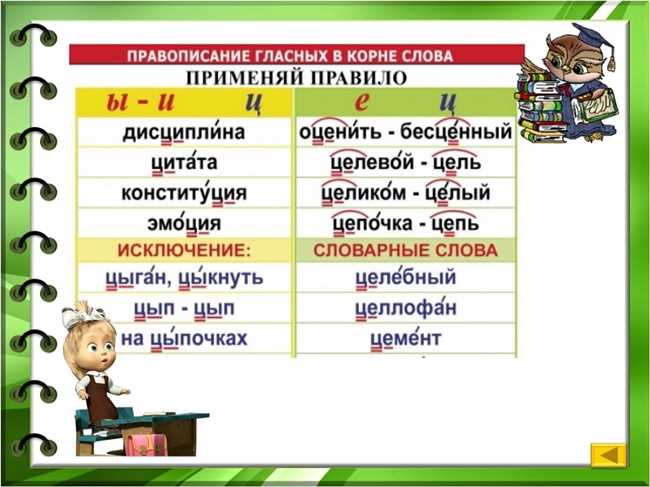 ПРАВОПИСАНИЕ ГЛАСНЫХ В КОРНЕ СЛОВА
ПРИМЕНЯЙ ПРАВИЛО

| ы - и ц | е ц |
|---|---|
| дисципли́на | оцени́ть - бесце́нный |
| цита́та | целево́й - цель |
| конститу́ция | целико́м - це́лый |
| эмо́ция | цепо́чка - цепь |
| ИСКЛЮЧЕНИЕ: | СЛОВАРНЫЕ СЛОВА |
| цыга́н, цы́кнуть | целе́бный |
| цып - цып | целлофа́н |
| на цы́почках | цеме́нт |